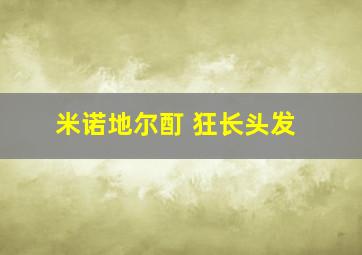 米诺地尔酊 狂长头发